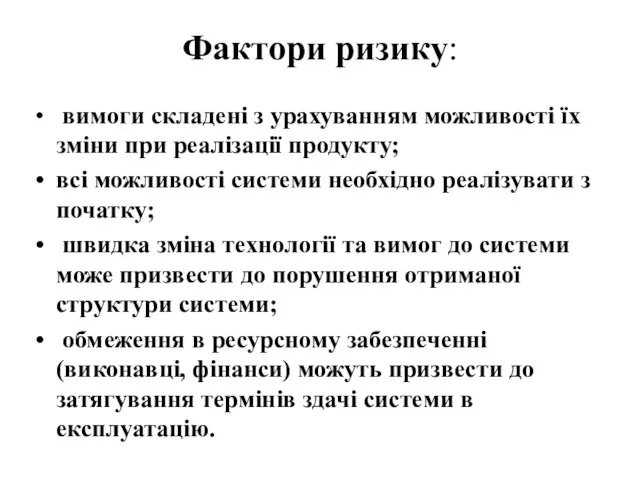 Фактори ризику:

• вимоги складені з урахуванням можливості їх зміни при реалізації продукту;
• всі можливості системи необхідно реалізувати з початку;
• швидка зміна технології та вимог до системи може призвести до порушення отриманої структури системи;
• обмеження в ресурсному забезпеченні (виконавці, фінанси) можуть призвести до затягування термінів здачі системи в експлуатацію.